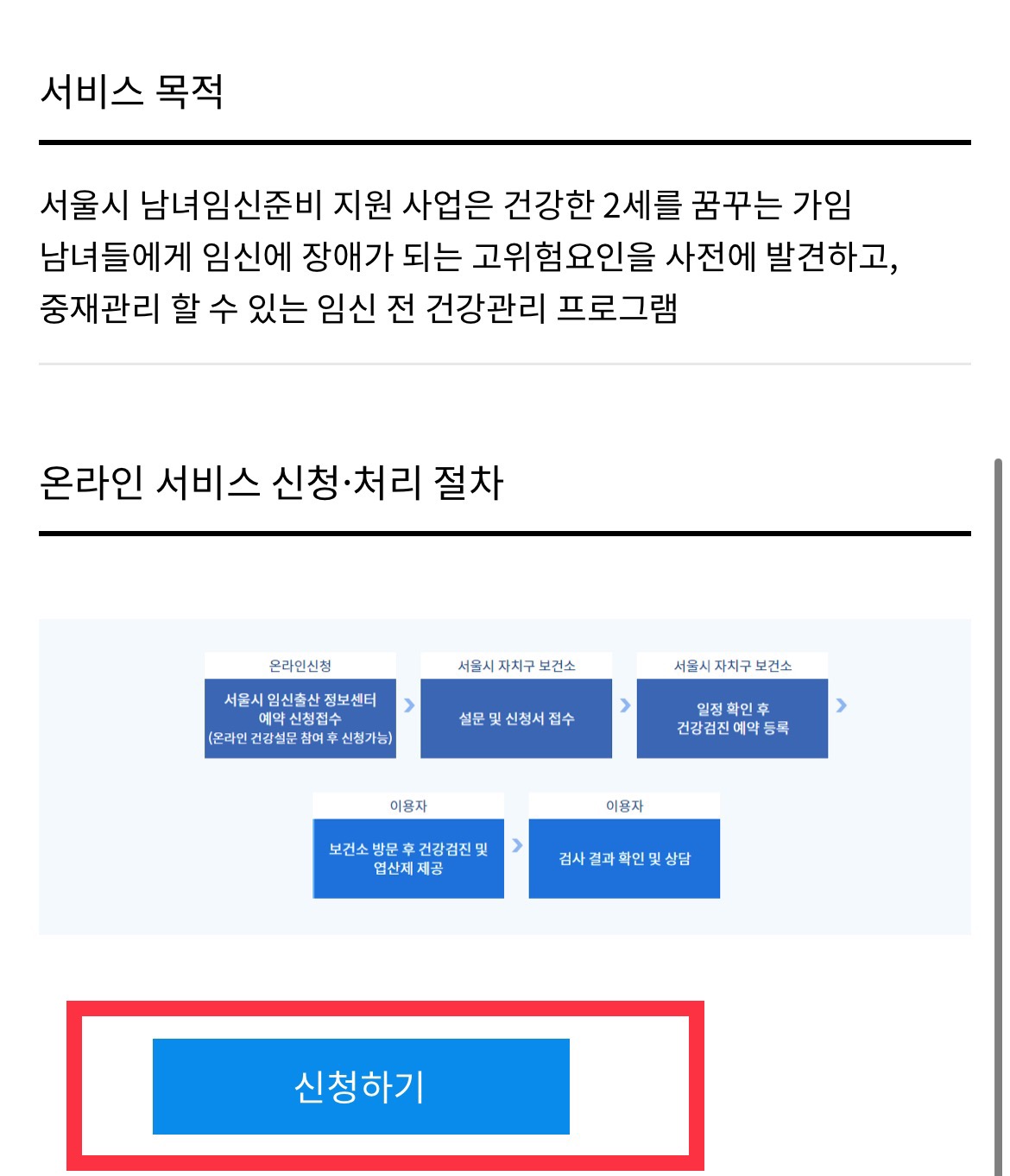 서비스 목적

서울시 남녀임신준비 지원 사업은 건강한 2세를 꿈꾸는 가임 남녀들에게 임신에 장애가 되는 고위험요인을 사전에 발견하고, 중재관리 할 수 있는 임신 전 건강관리 프로그램

온라인 서비스 신청·처리 절차

온라인신청
서울시 임신출산 정보센터 예약 신청접수 (온라인 건강설문 참여 후 신청가능)

서울시 자치구 보건소
설문 및 신청서 접수

서울시 자치구 보건소
일정 확인 후 건강검진 예약 등록

이용자
보건소 방문 후 건강검진 및 엽산제 제공

이용자
검사 결과 확인 및 상담

신청하기